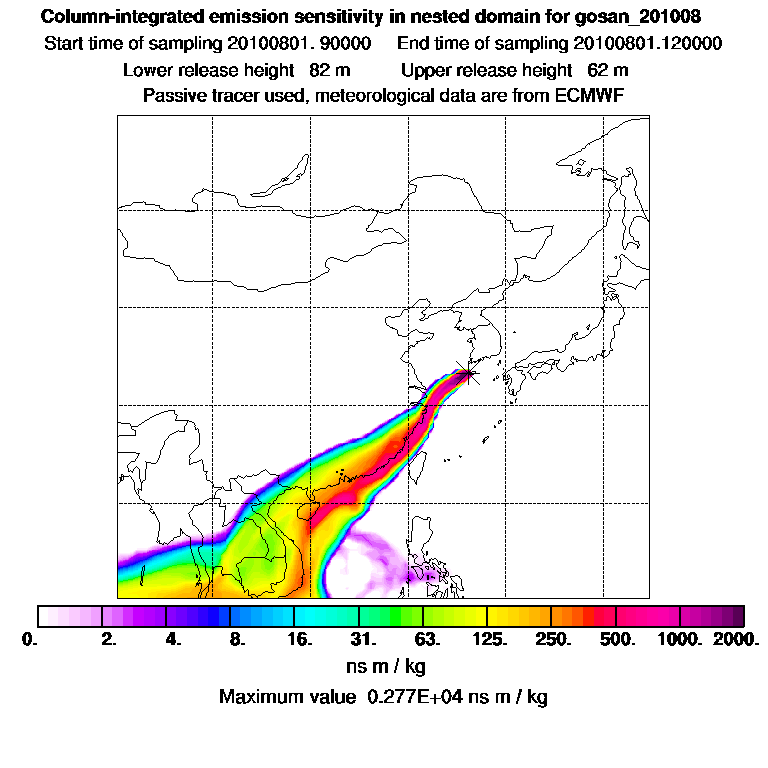 Column-integrated emission sensitivity in nested domain for gosan_201008

Start time of sampling 20100801. 90000     End time of sampling 20100801.120000

Lower release height 82 m     Upper release height 62 m

Passive tracer used, meteorological data are from ECMWF

0. 2. 4. 8. 16. 31. 63. 125. 250. 500. 1000. 2000.

ns m / kg

Maximum value 0.277E+04 ns m / kg